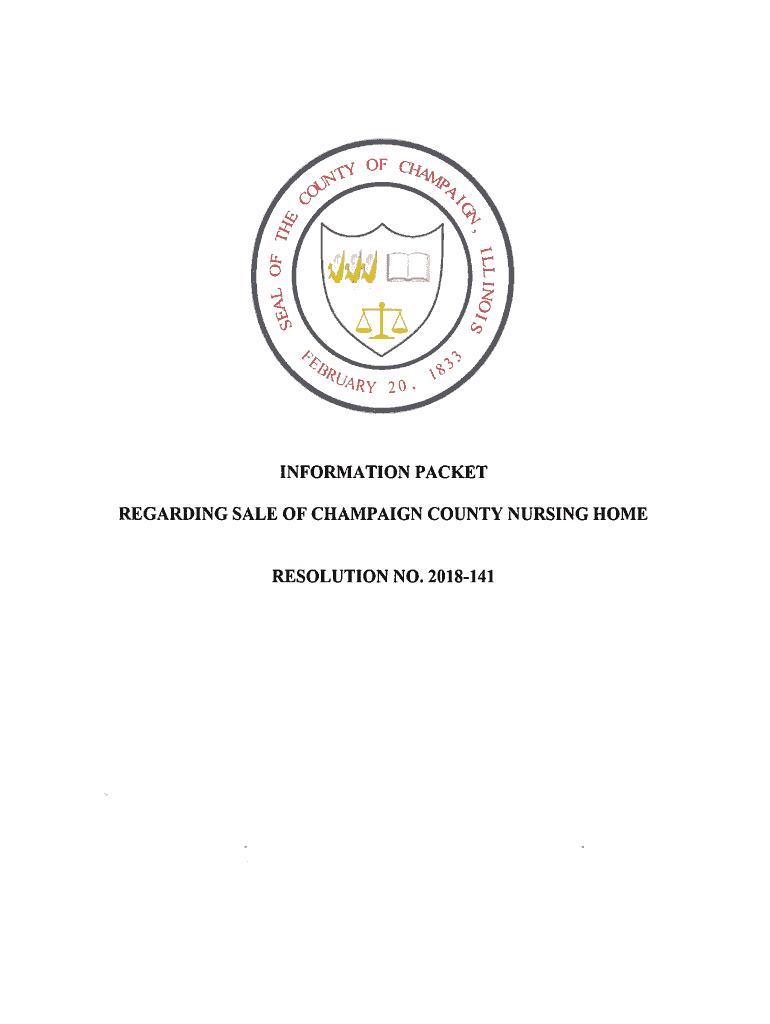 SEAL OF THE COUNTY OF CHAMPAIGN, ILLINOIS

FEBRUARY 20, 1833

INFORMATION PACKET

REGARDING SALE OF CHAMPAIGN COUNTY NURSING HOME

RESOLUTION NO. 2018-141